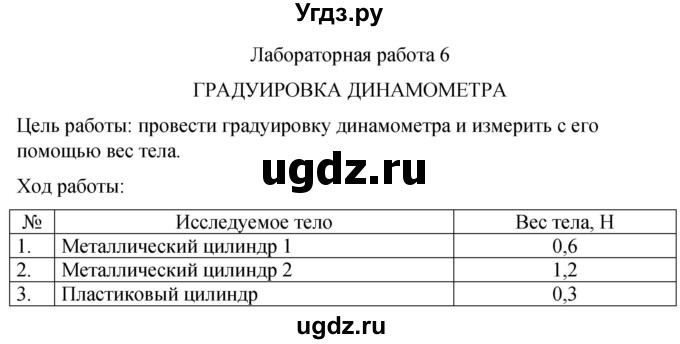 Угдз.ру

Лабораторная работа 6

ГРАДУИРОВКА ДИНАМОМЕТРА

Цель работы: провести градуировку динамометра и измерить с его помощью вес тела.

ugdz.ru

Ход работы:

| № | Исследуемое тело | Вес тела, Н |
|---|---|---|
| 1. | Металлический цилиндр 1 | 0,6 |
| 2. | Металлический цилиндр 2 | 1,2 |
| 3. | Пластиковый цилиндр | 0,3 |

ugdz.ru